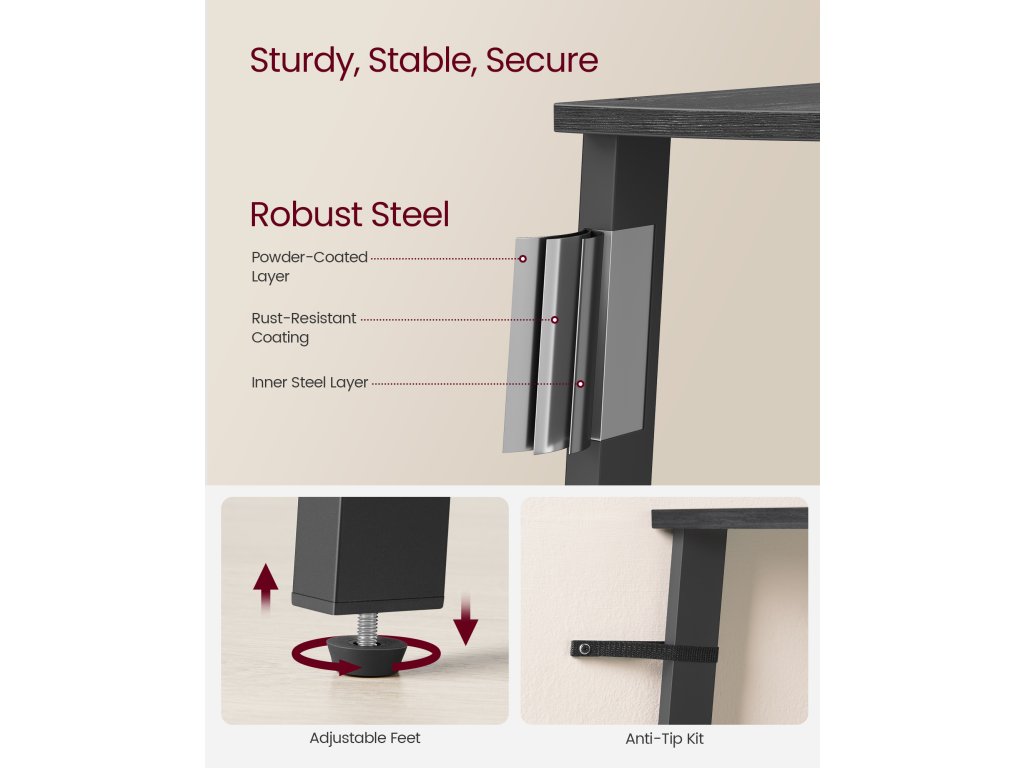 Sturdy, Stable, Secure

Robust Steel

Powder-Coated Layer

Rust-Resistant Coating

Inner Steel Layer

Adjustable Feet

Anti-Tip Kit